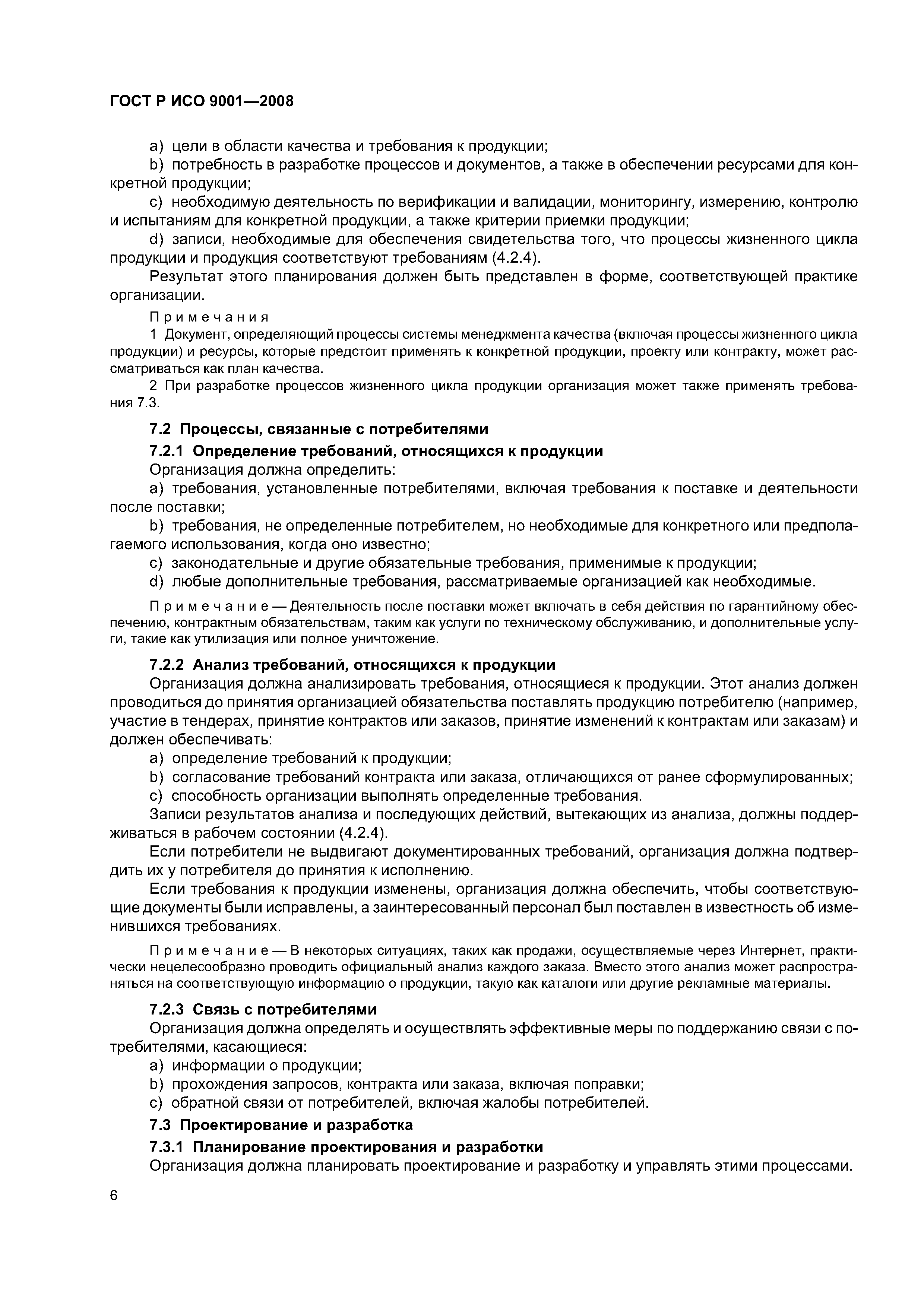 ГОСТ Р ИСО 9001—2008

a) цели в области качества и требования к продукции;

b) потребность в разработке процессов и документов, а также в обеспечении ресурсами для конкретной продукции;

c) необходимую деятельность по верификации и валидации, мониторингу, измерению, контролю и испытаниям для конкретной продукции, а также критерии приемки продукции;

d) записи, необходимые для обеспечения свидетельства того, что процессы жизненного цикла продукции и продукция соответствуют требованиям (4.2.4).

Результат этого планирования должен быть представлен в форме, соответствующей практике организации.

Примечания

1 Документ, определяющий процессы системы менеджмента качества (включая процессы жизненного цикла продукции) и ресурсы, которые предстоит применять к конкретной продукции, проекту или контракту, может рассматриваться как план качества.

2 При разработке процессов жизненного цикла продукции организация может также применять требования 7.3.

7.2 Процессы, связанные с потребителями

7.2.1 Определение требований, относящихся к продукции

Организация должна определить:

a) требования, установленные потребителями, включая требования к поставке и деятельности после поставки;

b) требования, не определенные потребителем, но необходимые для конкретного или предполагаемого использования, когда оно известно;

c) законодательные и другие обязательные требования, применимые к продукции;

d) любые дополнительные требования, рассматриваемые организацией как необходимые.

Примечание — Деятельность после поставки может включать в себя действия по гарантийному обеспечению, контрактным обязательствам, таким как услуги по техническому обслуживанию, и дополнительные услуги, такие как утилизация или полное уничтожение.

7.2.2 Анализ требований, относящихся к продукции

Организация должна анализировать требования, относящиеся к продукции. Этот анализ должен проводиться до принятия организацией обязательства поставлять продукцию потребителю (например, участие в тендерах, принятие контрактов или заказов, принятие изменений к контрактам или заказам) и должен обеспечивать:

a) определение требований к продукции;

b) согласование требований контракта или заказа, отличающихся от ранее сформулированных;

c) способность организации выполнять определенные требования.

Записи результатов анализа и последующих действий, вытекающих из анализа, должны поддерживаться в рабочем состоянии (4.2.4).

Если потребители не выдвигают документированных требований, организация должна подтвердить их у потребителя до принятия к исполнению.

Если требования к продукции изменены, организация должна обеспечить, чтобы соответствующие документы были исправлены, а заинтересованный персонал был поставлен в известность об изменившихся требованиях.

Примечание — В некоторых ситуациях, таких как продажи, осуществляемые через Интернет, практически нецелесообразно проводить официальный анализ каждого заказа. Вместо этого анализ может распространяться на соответствующую информацию о продукции, такую как каталоги или другие рекламные материалы.

7.2.3 Связь с потребителями

Организация должна определять и осуществлять эффективные меры по поддержанию связи с потребителями, касающиеся:

a) информации о продукции;

b) прохождения запросов, контракта или заказа, включая поправки;

c) обратной связи от потребителей, включая жалобы потребителей.

7.3 Проектирование и разработка

7.3.1 Планирование проектирования и разработки

Организация должна планировать проектирование и разработку и управлять этими процессами.

6